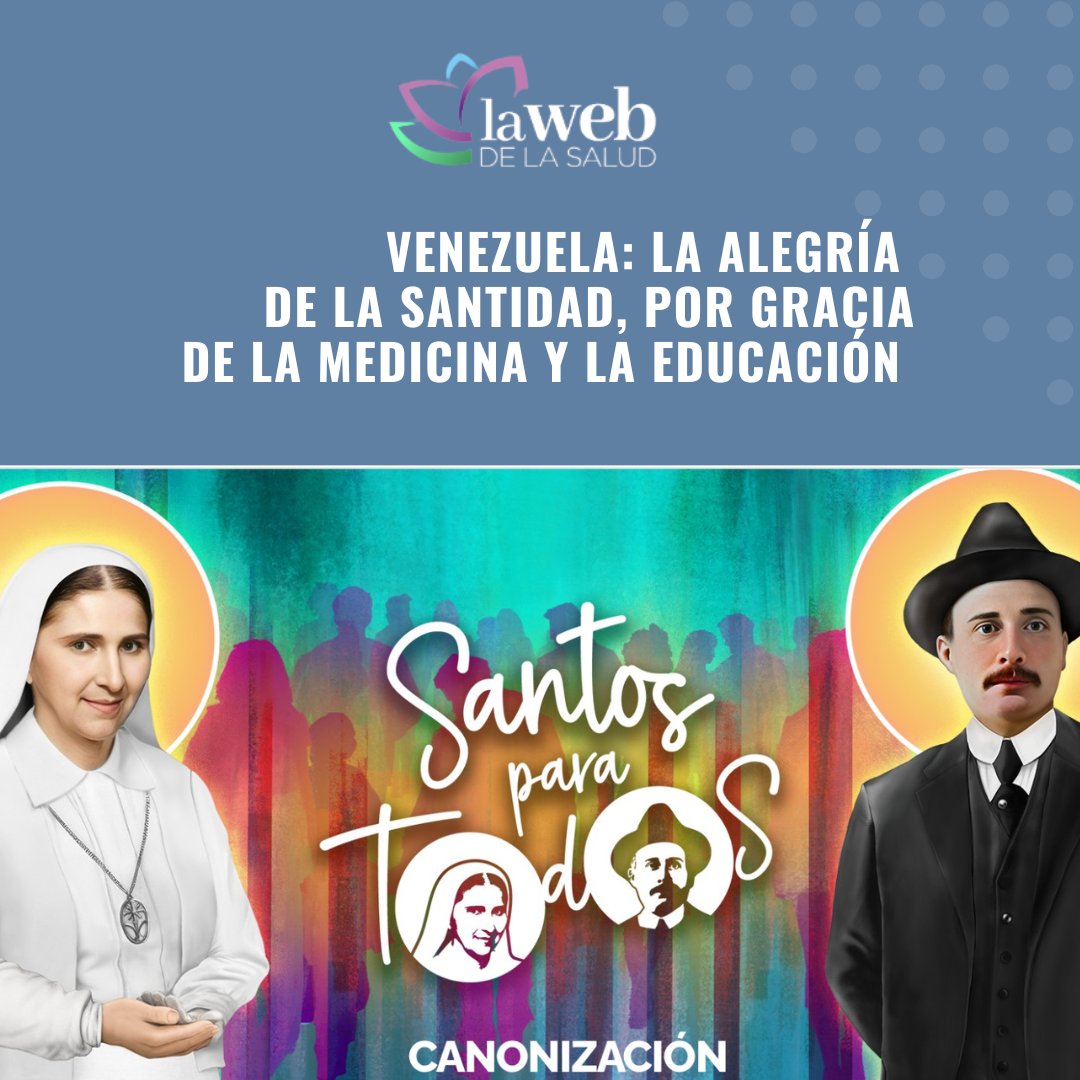 laweb
DE LA SALUD

VENEZUELA: LA ALEGRÍA DE LA SANTIDAD, POR GRACIA DE LA MEDICINA Y LA EDUCACIÓN

Santos para todos

CANONIZACIÓN